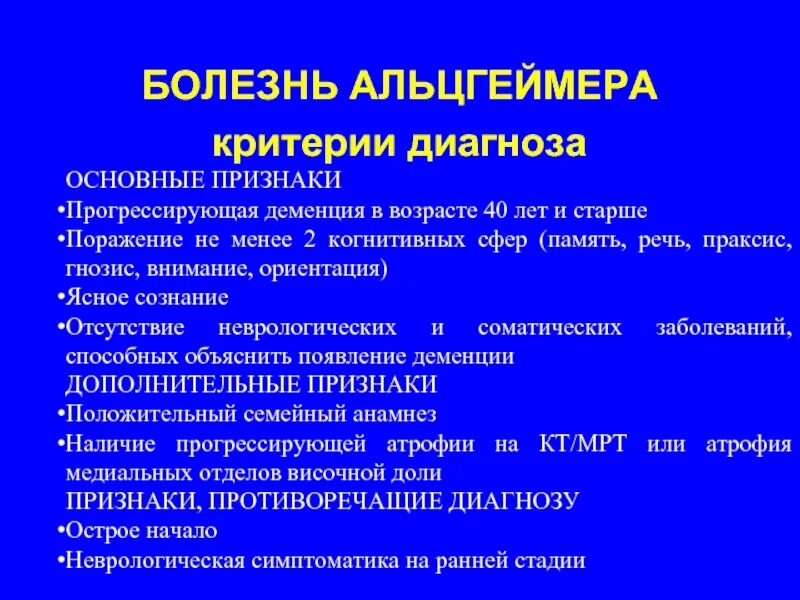 БОЛЕЗНЬ АЛЬЦГЕЙМЕРА
критерии диагноза

ОСНОВНЫЕ ПРИЗНАКИ
•Прогрессирующая деменция в возрасте 40 лет и старше
•Поражение не менее 2 когнитивных сфер (память, речь, праксис, гнозис, внимание, ориентация)
•Ясное сознание
•Отсутствие неврологических и соматических заболеваний, способных объяснить появление деменции
ДОПОЛНИТЕЛЬНЫЕ ПРИЗНАКИ
•Положительный семейный анамнез
•Наличие прогрессирующей атрофии на КТ/МРТ или атрофия медиальных отделов височной доли
ПРИЗНАКИ, ПРОТИВОРЕЧАЩИЕ ДИАГНОЗУ
•Острое начало
•Неврологическая симптоматика на ранней стадии